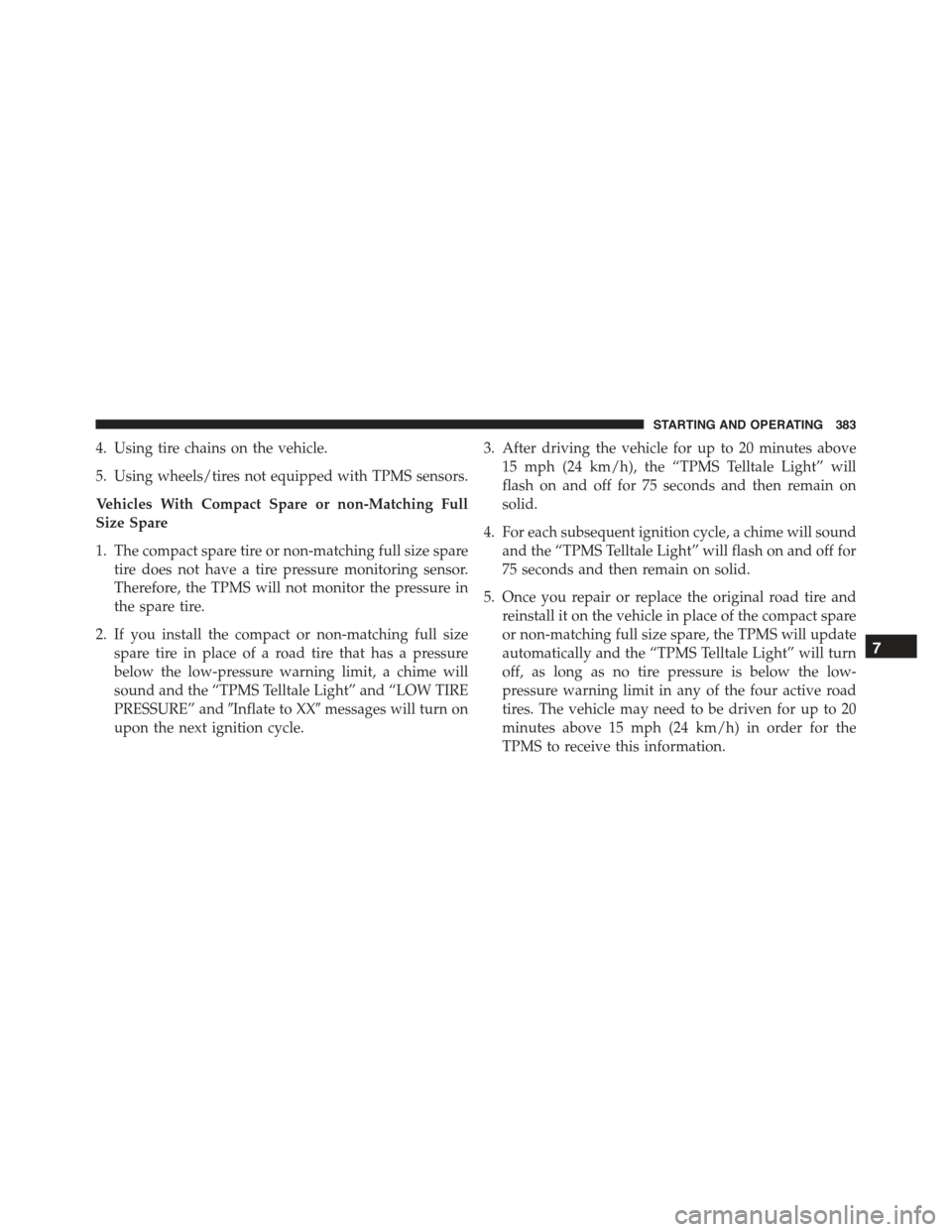 STARTING AND OPERATING 383

4. Using tire chains on the vehicle.

5. Using wheels/tires not equipped with TPMS sensors.

Vehicles With Compact Spare or non-Matching Full Size Spare

1. The compact spare tire or non-matching full size spare tire does not have a tire pressure monitoring sensor. Therefore, the TPMS will not monitor the pressure in the spare tire.

2. If you install the compact or non-matching full size spare tire in place of a road tire that has a pressure below the low-pressure warning limit, a chime will sound and the “TPMS Telltale Light” and “LOW TIRE PRESSURE” and ″Inflate to XX″ messages will turn on upon the next ignition cycle.

3. After driving the vehicle for up to 20 minutes above 15 mph (24 km/h), the “TPMS Telltale Light” will flash on and off for 75 seconds and then remain on solid.

4. For each subsequent ignition cycle, a chime will sound and the “TPMS Telltale Light” will flash on and off for 75 seconds and then remain on solid.

5. Once you repair or replace the original road tire and reinstall it on the vehicle in place of the compact spare or non-matching full size spare, the TPMS will update automatically and the “TPMS Telltale Light” will turn off, as long as no tire pressure is below the low-pressure warning limit in any of the four active road tires. The vehicle may need to be driven for up to 20 minutes above 15 mph (24 km/h) in order for the TPMS to receive this information.

7

carmanualsonline.info